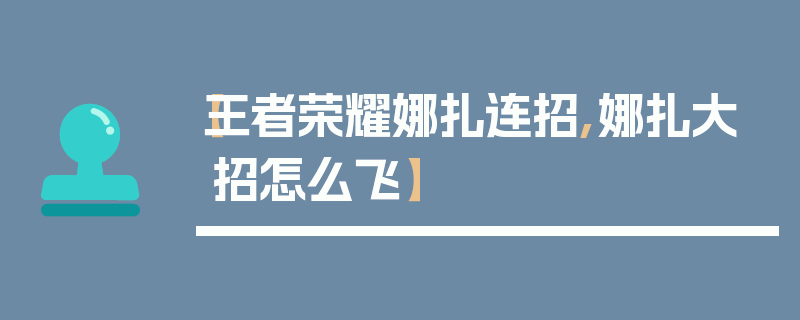 【王者荣耀娜扎连招，娜扎大招怎么飞】